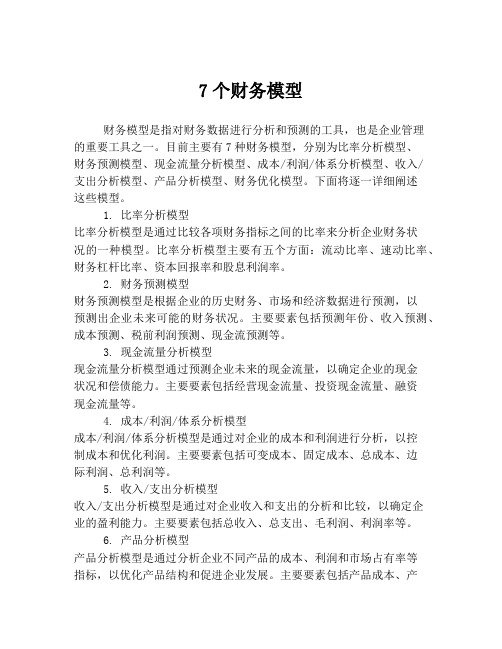 7 个财务模型

财务模型是指对财务数据进行分析和预测的工具，也是企业管理的重要工具之一。目前主要有 7 种财务模型，分别为比率分析模型、财务预测模型、现金流量分析模型、成本/利润/体系分析模型、收入/支出分析模型、产品分析模型、财务优化模型。下面将逐一详细阐述这些模型。

1. 比率分析模型
比率分析模型是通过比较各项财务指标之间的比率来分析企业财务状况的一种模型。比率分析模型主要有五个方面：流动比率、速动比率、财务杠杆比率、资本回报率和股息利润率。

2. 财务预测模型
财务预测模型是根据企业的历史财务、市场和经济数据进行预测，以预测出企业未来可能的财务状况。主要要素包括预测年份、收入预测、成本预测、税前利润预测、现金流预测等。

3. 现金流量分析模型
现金流量分析模型通过预测企业未来的现金流量，以确定企业的现金状况和偿债能力。主要要素包括经营现金流量、投资现金流量、融资现金流量等。

4. 成本/利润/体系分析模型
成本/利润/体系分析模型是通过对企业的成本和利润进行分析，以控制成本和优化利润。主要要素包括可变成本、固定成本、总成本、边际利润、总利润等。

5. 收入/支出分析模型
收入/支出分析模型是通过对企业收入和支出的分析和比较，以确定企业的盈利能力。主要要素包括总收入、总支出、毛利润、利润率等。

6. 产品分析模型
产品分析模型是通过分析企业不同产品的成本、利润和市场占有率等指标，以优化产品结构和促进企业发展。主要要素包括产品成本、产